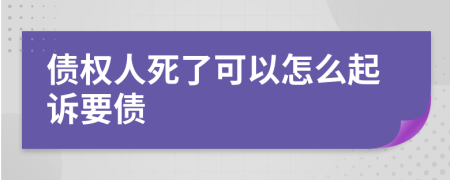 债权人死了可以怎么起诉要债